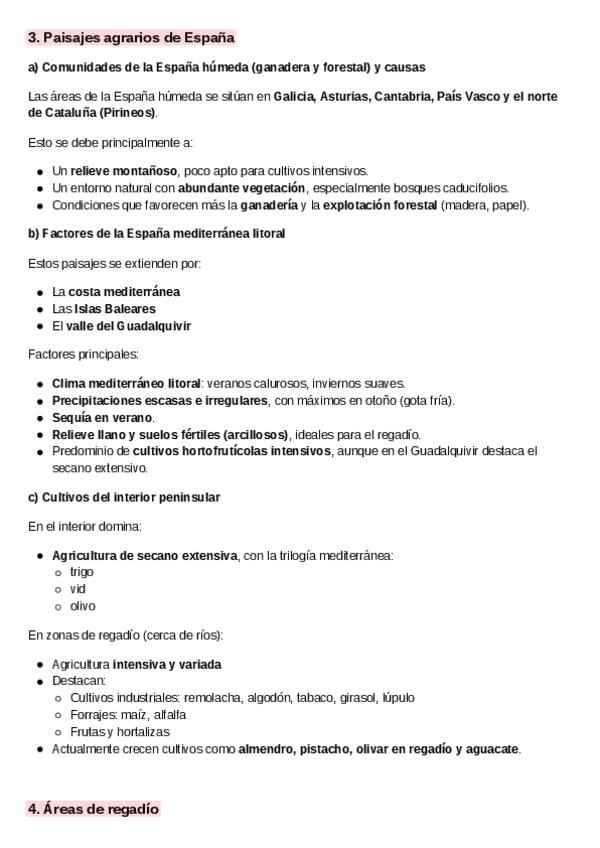 3. Paisajes agrarios de España

a) Comunidades de la España húmeda (ganadera y forestal) y causas

Las áreas de la España húmeda se sitúan en Galicia, Asturias, Cantabria, País Vasco y el norte de Cataluña (Pirineos).

Esto se debe principalmente a:

- Un relieve montañoso, poco apto para cultivos intensivos.
- Un entorno natural con abundante vegetación, especialmente bosques caducifolios.
- Condiciones que favorecen más la ganadería y la explotación forestal (madera, papel).

b) Factores de la España mediterránea litoral

Estos paisajes se extienden por:

- La costa mediterránea
- Las Islas Baleares
- El valle del Guadalquivir

Factores principales:

- Clima mediterráneo litoral: veranos calurosos, inviernos suaves.
- Precipitaciones escasas e irregulares, con máximos en otoño (gota fría).
- Sequía en verano.
- Relieve llano y suelos fértiles (arcillosos), ideales para el regadío.
- Predominio de cultivos hortofrutícolas intensivos, aunque en el Guadalquivir destaca el secano extensivo.

c) Cultivos del interior peninsular

En el interior domina:

- Agricultura de secano extensiva, con la trilogía mediterránea:
  - trigo
  - vid
  - olivo

En zonas de regadío (cerca de ríos):

- Agricultura intensiva y variada
- Destacan:
  - Cultivos industriales: remolacha, algodón, tabaco, girasol, lúpulo
  - Forrajes: maíz, alfalfa
  - Frutas y hortalizas
- Actualmente crecen cultivos como almendro, pistacho, olivar en regadío y aguacate.

4. Áreas de regadío